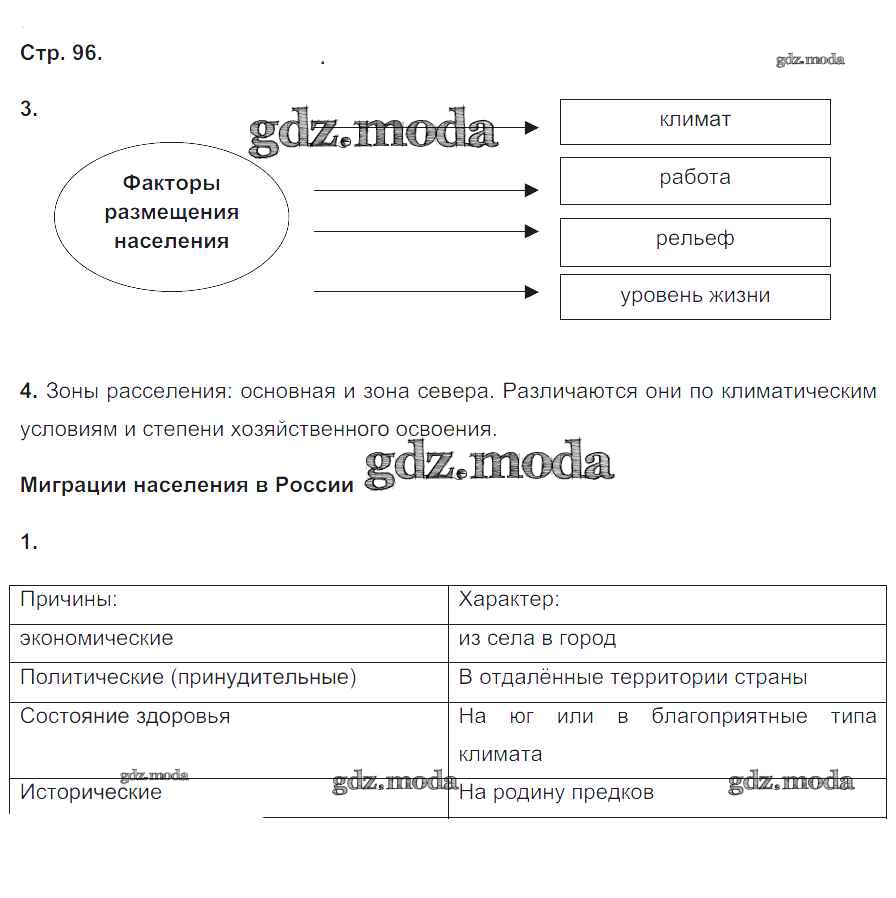 Стр. 96.

gdz.moda

3.

gdz.moda

Факторы размещения населения

климат

работа

рельеф

уровень жизни

4. Зоны расселения: основная и зона севера. Различаются они по климатическим условиям и степени хозяйственного освоения.

gdz.moda

Миграции населения в России

1.

| Причины: | Характер: |
|---|---|
| экономические | из села в город |
| Политические (принудительные) | В отдалённые территории страны |
| Состояние здоровья | На юг или в благоприятные типа климата |
| Исторические | На родину предков |

gdz.moda gdz.moda gdz.moda